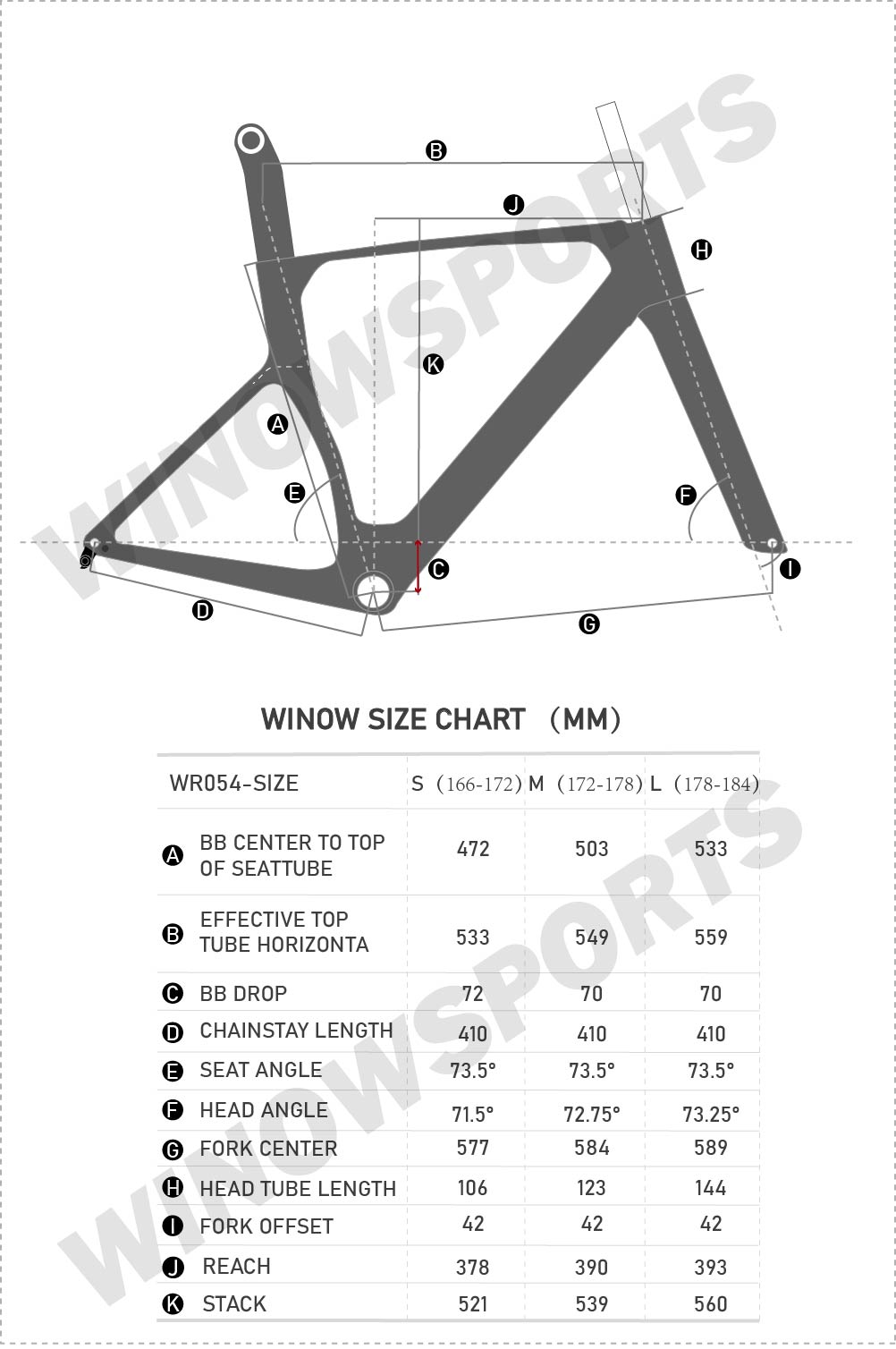 WINOWSPORTS

B
J
H
K
A
E
F
C
I
D
G

WINOW SIZE CHART （MM）

| WR054-SIZE | S （166-172） | M （172-178） | L （178-184） |
|---|---|---|---|
| A BB CENTER TO TOP OF SEATTUBE | 472 | 503 | 533 |
| B EFFECTIVE TOP TUBE HORIZONTA | 533 | 549 | 559 |
| C BB DROP | 72 | 70 | 70 |
| D CHAINSTAY LENGTH | 410 | 410 | 410 |
| E SEAT ANGLE | 73.5° | 73.5° | 73.5° |
| F HEAD ANGLE | 71.5° | 72.75° | 73.25° |
| G FORK CENTER | 577 | 584 | 589 |
| H HEAD TUBE LENGTH | 106 | 123 | 144 |
| I FORK OFFSET | 42 | 42 | 42 |
| J REACH | 378 | 390 | 393 |
| K STACK | 521 | 539 | 560 |

WINOWSPORTS